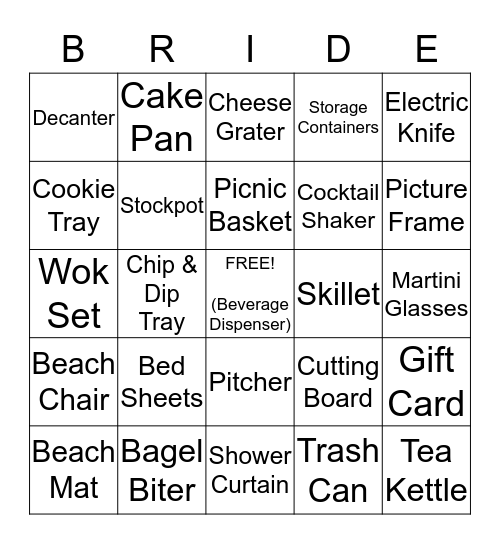 | B | R | I | D | E |
|---|---|---|---|---|
| Decanter | Cake Pan | Cheese Grater | Storage Containers | Electric Knife |
| Cookie Tray | Stockpot | Picnic Basket | Cocktail Shaker | Picture Frame |
| Wok Set | Chip & Dip Tray | FREE! (Beverage Dispenser) | Skillet | Martini Glasses |
| Beach Chair | Bed Sheets | Pitcher | Cutting Board | Gift Card |
| Beach Mat | Bagel Biter | Shower Curtain | Trash Can | Tea Kettle |